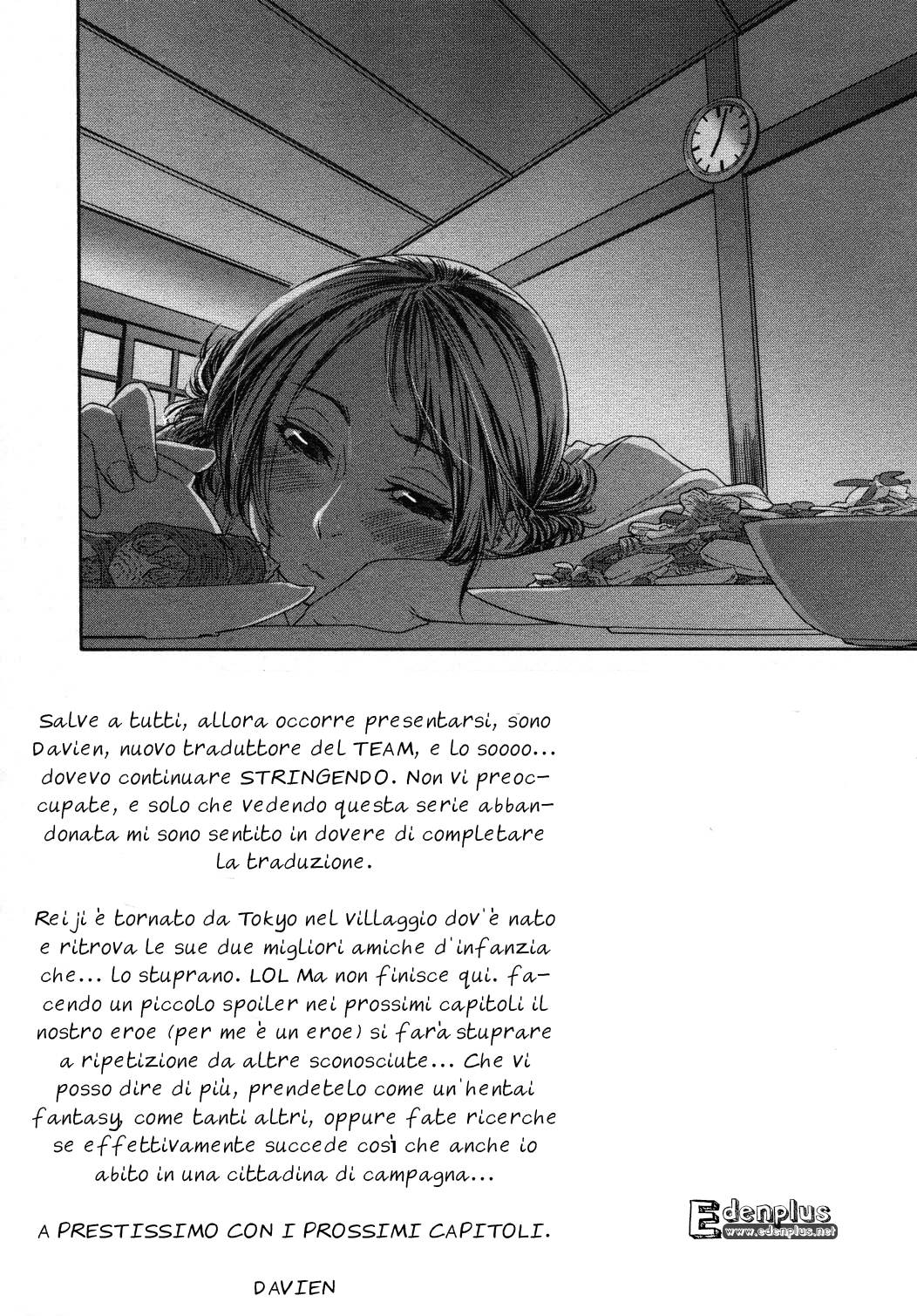 Salve a tutti, allora occorre presentarsi, sono Davien, nuovo traduttore del TEAM, e lo soooo... dovevo continuare STRINGENDO. Non vi preoccupate, e solo che vedendo questa serie abbandonata mi sono sentito in dovere di completare la traduzione.

Reiji è tornato da Tokyo nel villaggio dov'è nato e ritrova le sue due migliori amiche d'infanzia che... lo stuprano. LOL Ma non finisce qui. facendo un piccolo spoiler nei prossimi capitoli il nostro eroe (per me è un eroe) si farà stuprare a ripetizione da altre sconosciute... Che vi posso dire di più, prendetelo come un'hentai fantasy, come tanti altri, oppure fate ricerche se effettivamente succede così che anche io abito in una cittadina di campagna...

A PRESTISSIMO CON I PROSSIMI CAPITOLI.

DAVIEN

Edenplus
www.edenplus.net